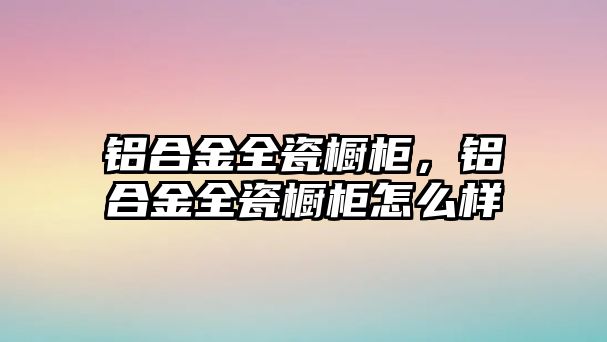 铝合金全瓷橱柜，铝合金全瓷橱柜怎么样